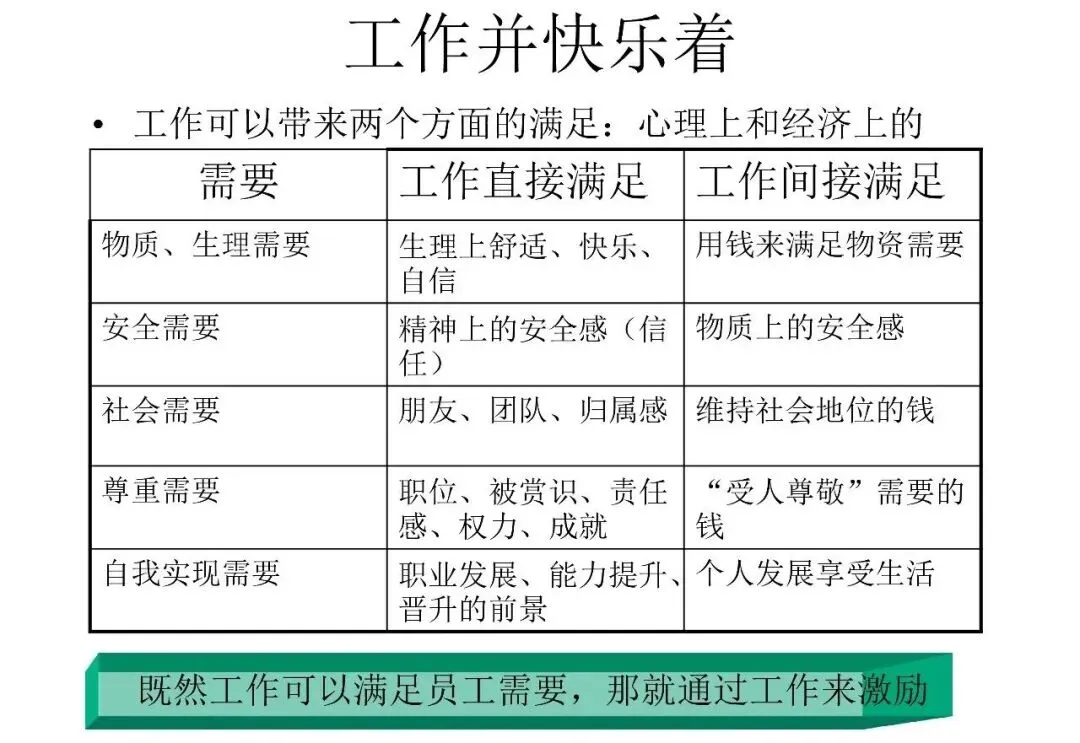 工作并快乐着

• 工作可以带来两个方面的满足：心理上和经济上的

| 需要 | 工作直接满足 | 工作间接满足 |
|---|---|---|
| 物质、生理需要 | 生理上舒适、快乐、自信 | 用钱来满足物资需要 |
| 安全需要 | 精神上的安全感（信任） | 物质上的安全感 |
| 社会需要 | 朋友、团队、归属感 | 维持社会地位的钱 |
| 尊重需要 | 职位、被赏识、责任感、权力、成就 | “受人尊敬”需要的钱 |
| 自我实现需要 | 职业发展、能力提升、晋升的前景 | 个人发展享受生活 |

既然工作可以满足员工需要，那就通过工作来激励